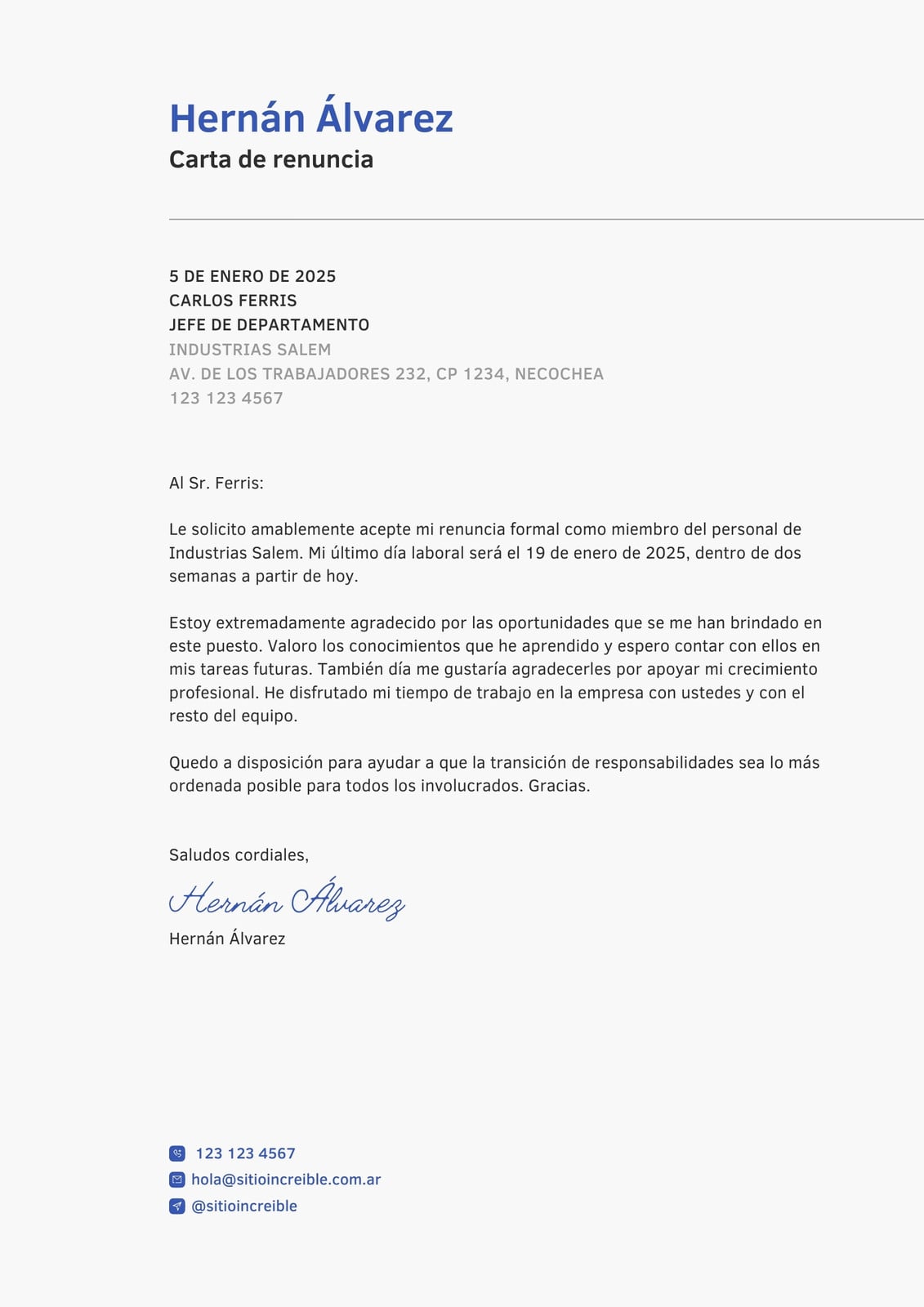 Hernán Álvarez
Carta de renuncia

5 DE ENERO DE 2025
CARLOS FERRIS
JEFE DE DEPARTAMENTO
INDUSTRIAS SALEM
AV. DE LOS TRABAJADORES 232, CP 1234, NECOCHEA
123 123 4567

Al Sr. Ferris:

Le solicito amablemente acepte mi renuncia formal como miembro del personal de Industrias Salem. Mi último día laboral será el 19 de enero de 2025, dentro de dos semanas a partir de hoy.

Estoy extremadamente agradecido por las oportunidades que se me han brindado en este puesto. Valoro los conocimientos que he aprendido y espero contar con ellos en mis tareas futuras. También día me gustaría agradecerles por apoyar mi crecimiento profesional. He disfrutado mi tiempo de trabajo en la empresa con ustedes y con el resto del equipo.

Quedo a disposición para ayudar a que la transición de responsabilidades sea lo más ordenada posible para todos los involucrados. Gracias.

Saludos cordiales,

Hernán Álvarez
Hernán Álvarez

123 123 4567
hola@sitioincreible.com.ar
@sitioincreible